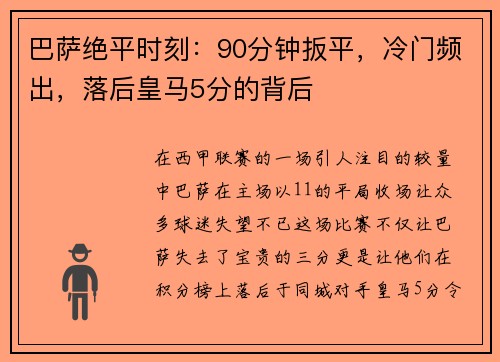 巴萨绝平时刻：90分钟扳平，冷门频出，落后皇马5分的背后

在西甲联赛的一场引人注目的较量中巴萨在主场以11的平局收场让众多球迷失望不已这场比赛不仅让巴萨失去了宝贵的三分更是让他们在积分榜上落后于同城对手皇马5分令